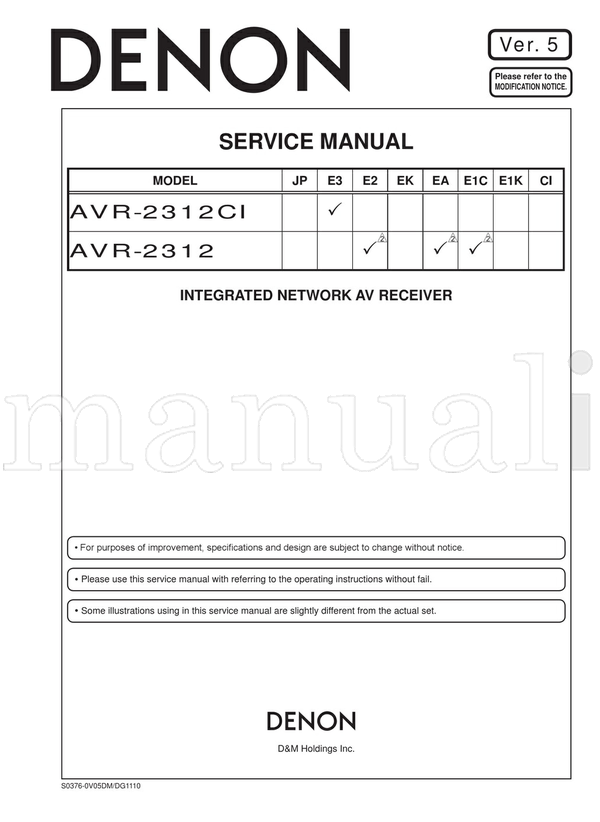 DENON

Ver. 5

Please refer to the MODIFICATION NOTICE.

SERVICE MANUAL

| MODEL | JP | E3 | E2 | EK | EA | E1C | E1K | CI |
|---|---|---|---|---|---|---|---|---|
| AVR-2312CI | | ✓ | | | | | | |
| AVR-2312 | | | ✓ 2 | | ✓ 2 | ✓ 2 | | |

INTEGRATED NETWORK AV RECEIVER

manuali

• For purposes of improvement, specifications and design are subject to change without notice.

• Please use this service manual with referring to the operating instructions without fail.

• Some illustrations using in this service manual are slightly different from the actual set.

DENON

D&M Holdings Inc.

S0376-0V05DM/DG1110